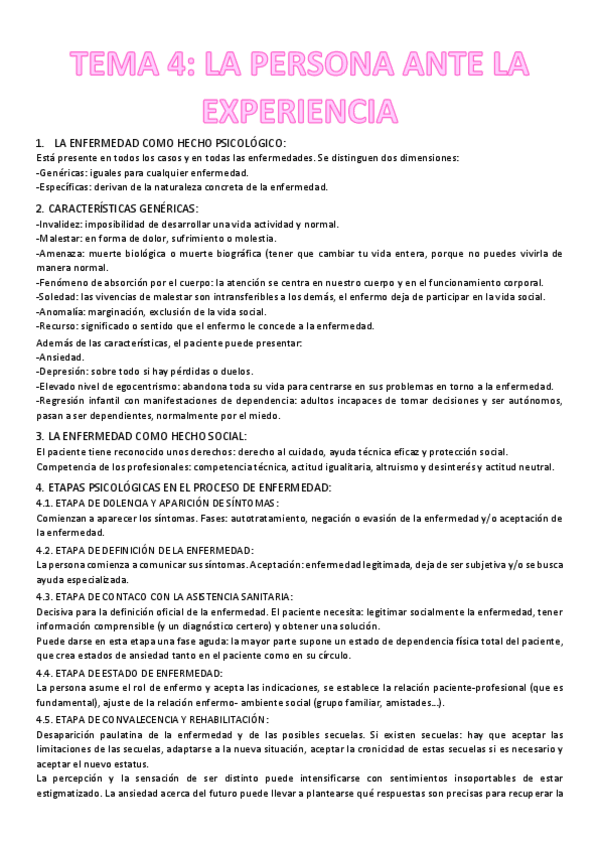 TEMA 4: LA PERSONA ANTE LA EXPERIENCIA

1. LA ENFERMEDAD COMO HECHO PSICOLÓGICO:
Está presente en todos los casos y en todas las enfermedades. Se distinguen dos dimensiones:
-Genéricas: iguales para cualquier enfermedad.
-Específicas: derivan de la naturaleza concreta de la enfermedad.

2. CARACTERÍSTICAS GENÉRICAS:
-Invalidez: imposibilidad de desarrollar una vida actividad y normal.
-Malestar: en forma de dolor, sufrimiento o molestia.
-Amenaza: muerte biológica o muerte biográfica (tener que cambiar tu vida entera, porque no puedes vivirla de manera normal.
-Fenómeno de absorción por el cuerpo: la atención se centra en nuestro cuerpo y en el funcionamiento corporal.
-Soledad: las vivencias de malestar son intransferibles a los demás, el enfermo deja de participar en la vida social.
-Anomalía: marginación, exclusión de la vida social.
-Recurso: significado o sentido que el enfermo le concede a la enfermedad.
Además de las características, el paciente puede presentar:
-Ansiedad.
-Depresión: sobre todo si hay pérdidas o duelos.
-Elevado nivel de egocentrismo: abandona toda su vida para centrarse en sus problemas en torno a la enfermedad.
-Regresión infantil con manifestaciones de dependencia: adultos incapaces de tomar decisiones y ser autónomos, pasan a ser dependientes, normalmente por el miedo.

3. LA ENFERMEDAD COMO HECHO SOCIAL:
El paciente tiene reconocido unos derechos: derecho al cuidado, ayuda técnica eficaz y protección social.
Competencia de los profesionales: competencia técnica, actitud igualitaria, altruismo y desinterés y actitud neutral.

4. ETAPAS PSICOLÓGICAS EN EL PROCESO DE ENFERMEDAD:
4.1. ETAPA DE DOLENCIA Y APARICIÓN DE SÍNTOMAS:
Comienzan a aparecer los síntomas. Fases: autotratamiento, negación o evasión de la enfermedad y/o aceptación de la enfermedad.
4.2. ETAPA DE DEFINICIÓN DE LA ENFERMEDAD:
La persona comienza a comunicar sus síntomas. Aceptación: enfermedad legitimada, deja de ser subjetiva y/o se busca ayuda especializada.
4.3. ETAPA DE CONTACO CON LA ASISTENCIA SANITARIA:
Decisiva para la definición oficial de la enfermedad. El paciente necesita: legitimar socialmente la enfermedad, tener información comprensible (y un diagnóstico certero) y obtener una solución.
Puede darse en esta etapa una fase aguda: la mayor parte supone un estado de dependencia física total del paciente, que crea estados de ansiedad tanto en el paciente como en su círculo.
4.4. ETAPA DE ESTADO DE ENFERMEDAD:
La persona asume el rol de enfermo y acepta las indicaciones, se establece la relación paciente-profesional (que es fundamental), ajuste de la relación enfermo- ambiente social (grupo familiar, amistades...).
4.5. ETAPA DE CONVALECENCIA Y REHABILITACIÓN:
Desaparición paulatina de la enfermedad y de las posibles secuelas. Si existen secuelas: hay que aceptar las limitaciones de las secuelas, adaptarse a la nueva situación, aceptar la cronicidad de estas secuelas si es necesario y aceptar el nuevo estatus.
La percepción y la sensación de ser distinto puede intensificarse con sentimientos insoportables de estar estigmatizado. La ansiedad acerca del futuro puede llevar a plantearse qué respuestas son precisas para recuperar la